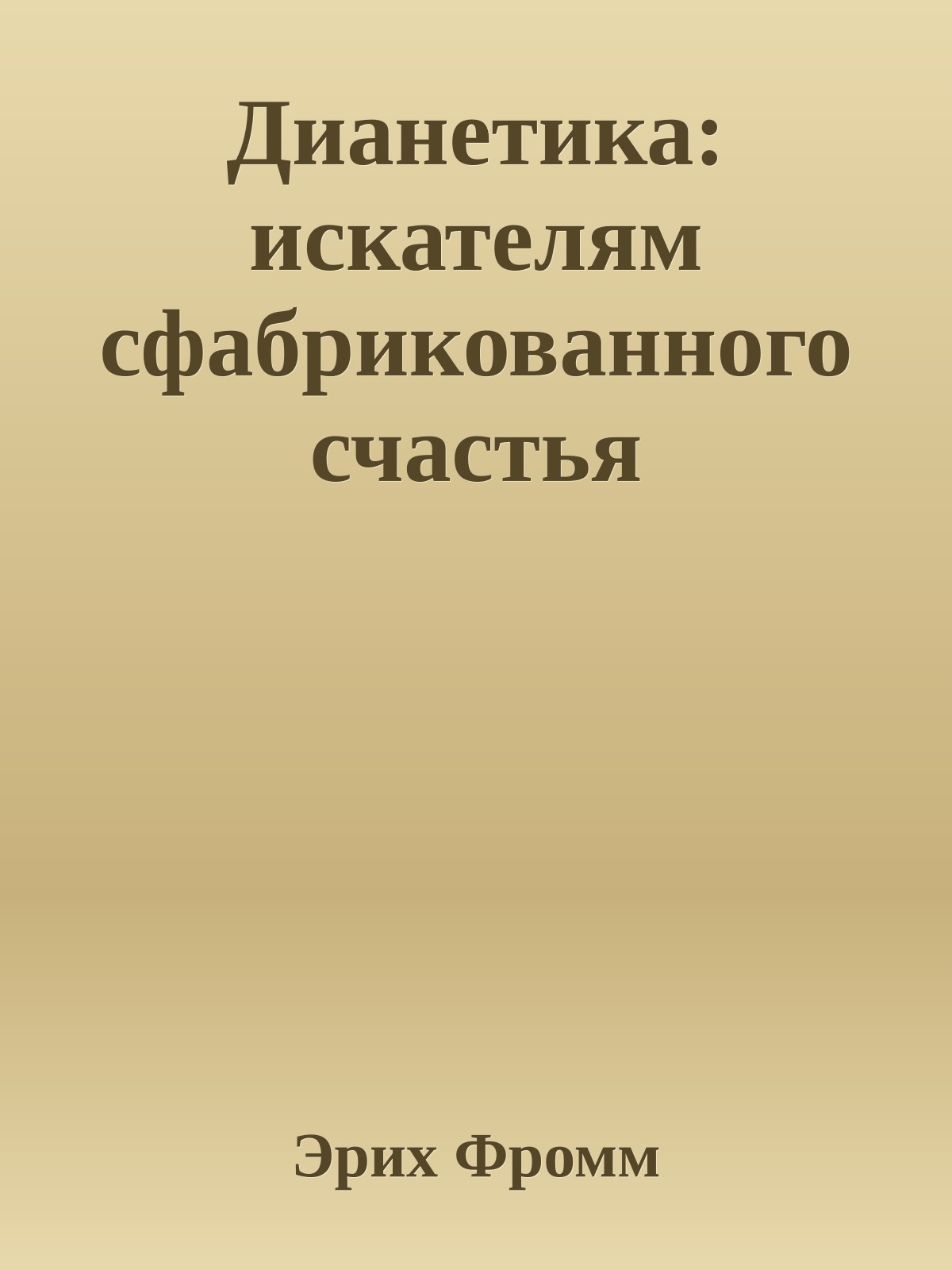 Дианетика: искателям сфабрикованного счастья

Эрих Фромм